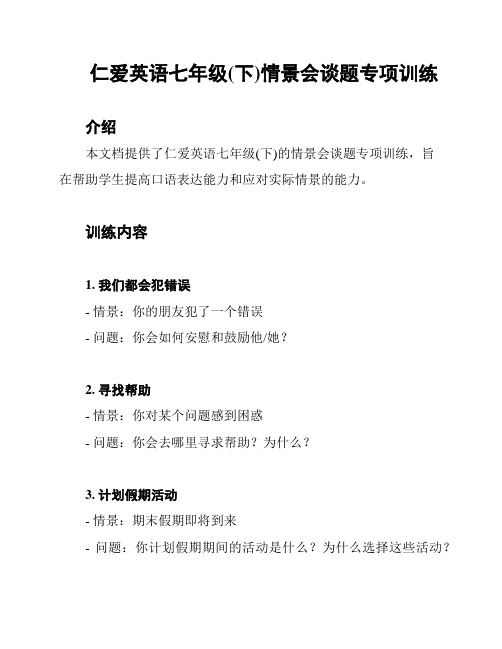 仁爱英语七年级(下)情景会谈题专项训练

介绍

本文档提供了仁爱英语七年级(下)的情景会谈题专项训练，旨在帮助学生提高口语表达能力和应对实际情景的能力。

训练内容

1. 我们都会犯错误

- 情景：你的朋友犯了一个错误

- 问题：你会如何安慰和鼓励他/她？

2. 寻找帮助

- 情景：你对某个问题感到困惑

- 问题：你会去哪里寻求帮助？为什么？

3. 计划假期活动

- 情景：期末假期即将到来

- 问题：你计划假期期间的活动是什么？为什么选择这些活动？